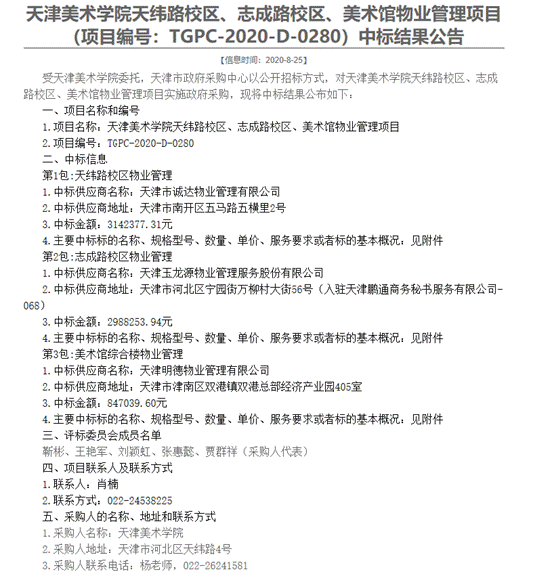 天津美术学院天纬路校区、志成路校区、美术馆物业管理项目（项目编号：TGPC-2020-D-0280）中标结果公告

【信息时间：2020-8-25】

受天津美术学院委托，天津市政府采购中心以公开招标方式，对天津美术学院天纬路校区、志成路校区、美术馆物业管理项目实施政府采购，现将中标结果公布如下：

一、项目名称和编号

1.项目名称：天津美术学院天纬路校区、志成路校区、美术馆物业管理项目

2.项目编号：TGPC-2020-D-0280

二、中标信息

第1包:天纬路校区物业管理

1.中标供应商名称：天津市诚达物业管理有限公司

2.中标供应商地址：天津市南开区五马路五横里2号

3.中标金额：3142377.31元

4.主要中标标的名称、规格型号、数量、单价、服务要求或者标的基本概况：见附件

第2包:志成路校区物业管理

1.中标供应商名称：天津玉龙源物业管理服务股份有限公司

2.中标供应商地址：天津市河北区宁园街万柳村大街56号（入驻天津鹏通商务秘书服务有限公司-068）

3.中标金额：2988253.94元

4.主要中标标的名称、规格型号、数量、单价、服务要求或者标的基本概况：见附件

第3包:美术馆综合楼物业管理

1.中标供应商名称：天津明德物业管理有限公司

2.中标供应商地址：天津市津南区双港镇双港总部经济产业园405室

3.中标金额：847039.60元

4.主要中标标的名称、规格型号、数量、单价、服务要求或者标的基本概况：见附件

三、评标委员会成员名单

靳彬、王艳军、刘颖虹、张惠懿、贾群祥（采购人代表）

四、项目联系人及联系方式

1.联系人：肖楠

2.联系方式：022-24538225

五、采购人的名称、地址和联系方式

1.采购人名称：天津美术学院

2.采购人地址：天津市河北区天纬路4号

3.采购人联系电话：杨老师，022-26241581